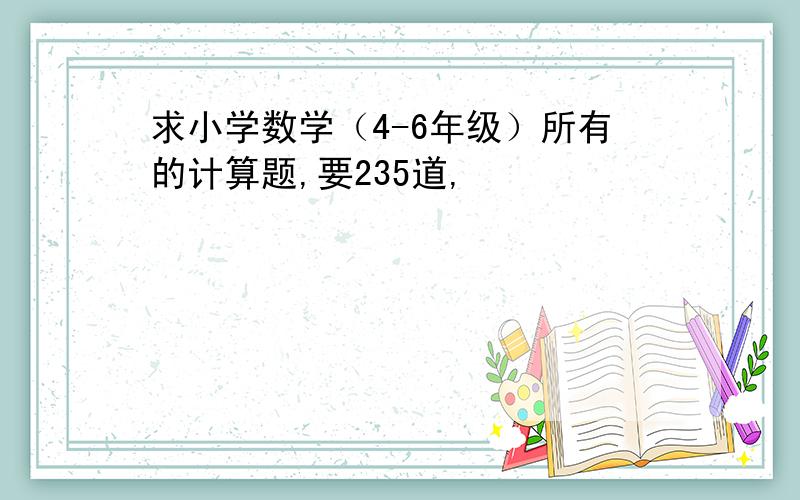 求小学数学（4-6年级）所有的计算题,要235道,